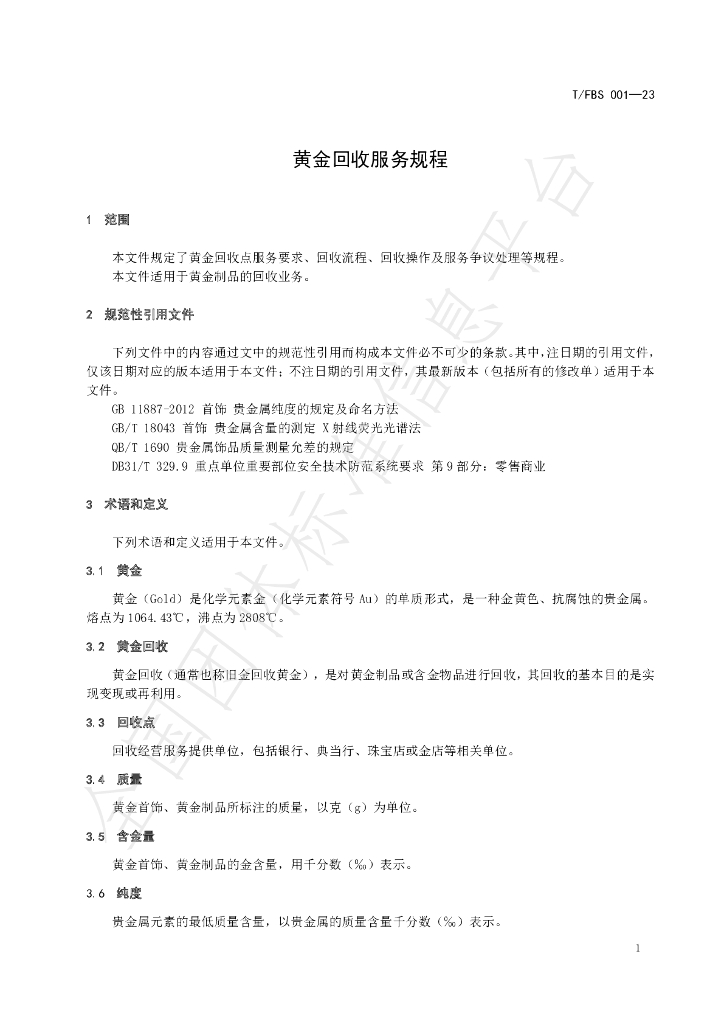 T/FBS 001—23

黄金回收服务规程

1 范围

本文件规定了黄金回收点服务要求、回收流程、回收操作及服务争议处理等规程。

本文件适用于黄金制品的回收业务。

2 规范性引用文件

下列文件中的内容通过文中的规范性引用而构成本文件必不可少的条款。其中，注日期的引用文件，仅该日期对应的版本适用于本文件；不注日期的引用文件，其最新版本（包括所有的修改单）适用于本文件。

GB 11887-2012 首饰 贵金属纯度的规定及命名方法

GB/T 18043 首饰 贵金属含量的测定 X射线荧光光谱法

QB/T 1690 贵金属饰品质量测量允差的规定

DB31/T 329.9 重点单位重要部位安全技术防范系统要求 第9部分：零售商业

3 术语和定义

下列术语和定义适用于本文件。

3.1 黄金

黄金（Gold）是化学元素金（化学元素符号Au）的单质形式，是一种金黄色、抗腐蚀的贵金属。熔点为1064.43℃，沸点为2808℃。

3.2 黄金回收

黄金回收（通常也称旧金回收黄金），是对黄金制品或含金物品进行回收，其回收的基本目的是实现变现或再利用。

3.3 回收点

回收经营服务提供单位，包括银行、典当行、珠宝店或金店等相关单位。

3.4 质量

黄金首饰、黄金制品所标注的质量，以克（g）为单位。

3.5 含金量

黄金首饰、黄金制品的金含量，用千分数（‰）表示。

3.6 纯度

贵金属元素的最低质量含量，以贵金属的质量含量千分数（‰）表示。

1

全国团体标准信息平台